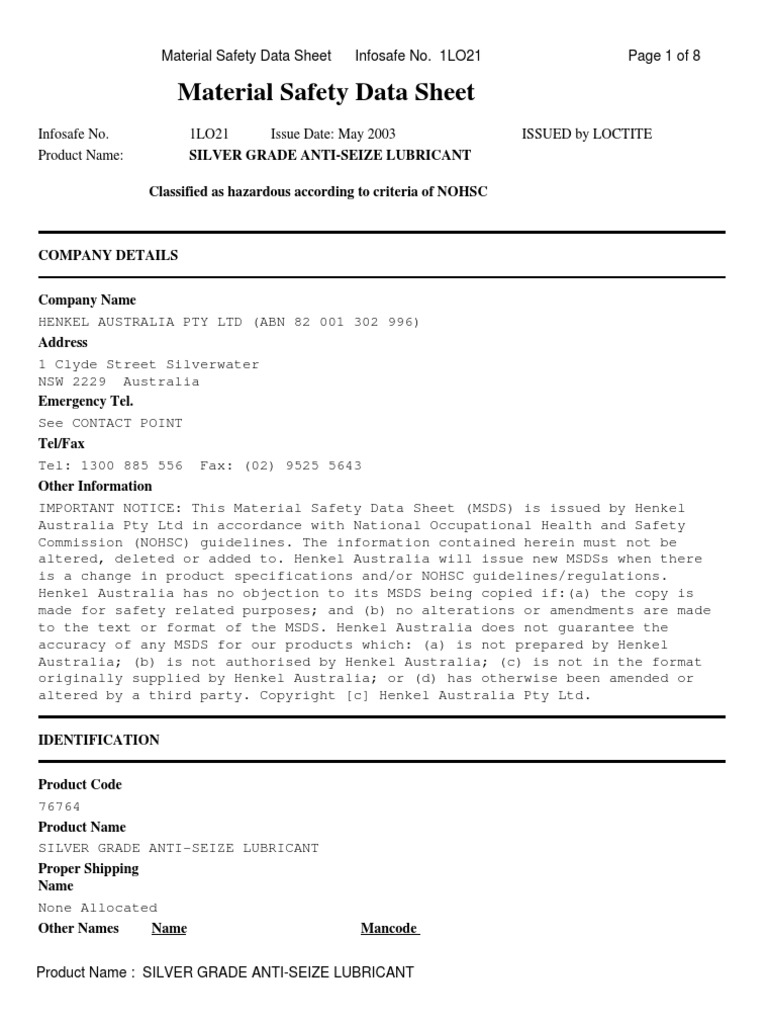 Material Safety Data Sheet Infosafe No. 1LO21 Page 1 of 8

Material Safety Data Sheet

Infosafe No. 1LO21 Issue Date: May 2003 ISSUED by LOCTITE
Product Name: SILVER GRADE ANTI-SEIZE LUBRICANT

Classified as hazardous according to criteria of NOHSC

COMPANY DETAILS

Company Name
HENKEL AUSTRALIA PTY LTD (ABN 82 001 302 996)

Address
1 Clyde Street Silverwater
NSW 2229 Australia

Emergency Tel.
See CONTACT POINT

Tel/Fax
Tel: 1300 885 556 Fax: (02) 9525 5643

Other Information
IMPORTANT NOTICE: This Material Safety Data Sheet (MSDS) is issued by Henkel Australia Pty Ltd in accordance with National Occupational Health and Safety Commission (NOHSC) guidelines. The information contained herein must not be altered, deleted or added to. Henkel Australia will issue new MSDSs when there is a change in product specifications and/or NOHSC guidelines/regulations. Henkel Australia has no objection to its MSDS being copied if:(a) the copy is made for safety related purposes; and (b) no alterations or amendments are made to the text or format of the MSDS. Henkel Australia does not guarantee the accuracy of any MSDS for our products which: (a) is not prepared by Henkel Australia; (b) is not authorised by Henkel Australia; (c) is not in the format originally supplied by Henkel Australia; or (d) has otherwise been amended or altered by a third party. Copyright [c] Henkel Australia Pty Ltd.

IDENTIFICATION

Product Code
76764

Product Name
SILVER GRADE ANTI-SEIZE LUBRICANT

Proper Shipping Name
None Allocated

Other Names Name Mancode

Product Name : SILVER GRADE ANTI-SEIZE LUBRICANT